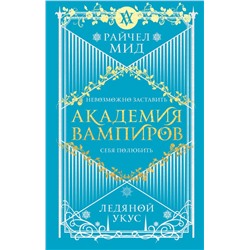 VA

РАЙЧЕЛ МИД

НЕВОЗМОЖНО ЗАСТАВИТЬ

АКАДЕМИЯ ВАМПИРОВ

СЕБЯ ПОЛЮБИТЬ

ЛЕДЯНОЙ УКУС